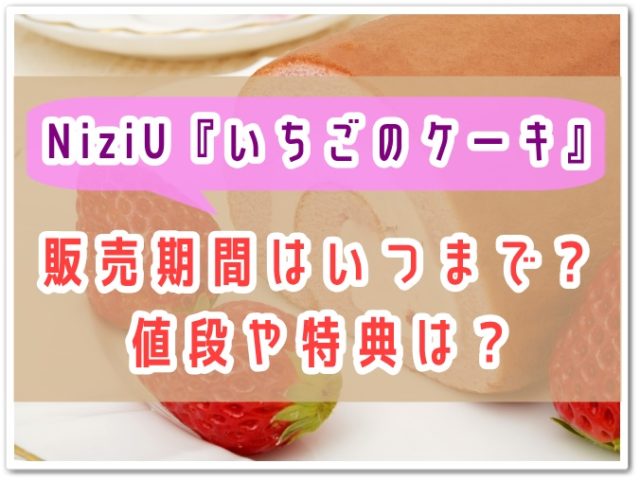 NiziU『いちごのケーキ』

販売期間はいつまで？
値段や特典は？